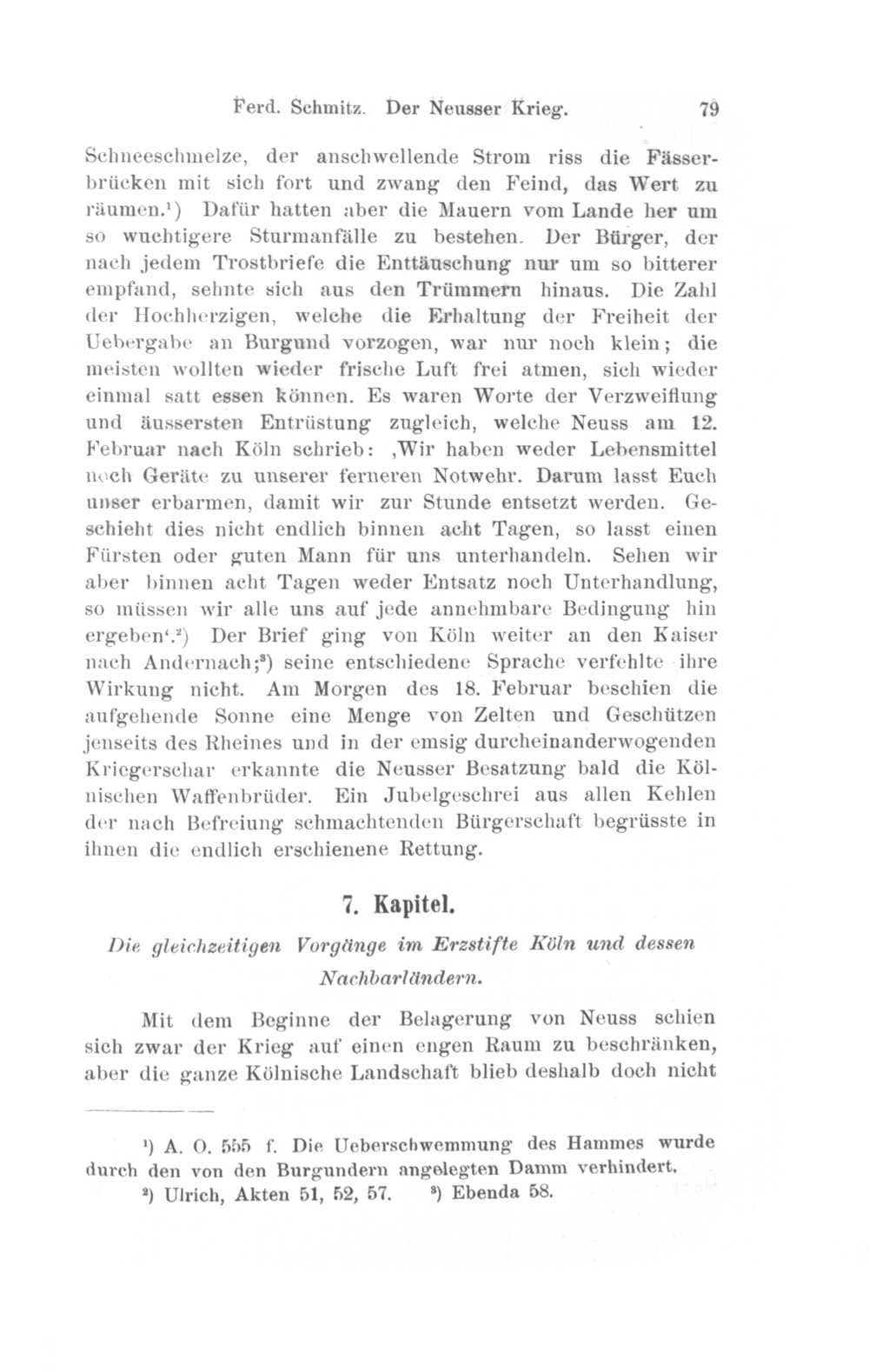 Ferd. Schmitz. Der Neusser Krieg. 79

Schneeschmelze, der anschwellende Strom riss die Fässerbrücken mit sich fort und zwang den Feind, das Wert zu räumen.¹) Dafür hatten aber die Mauern vom Lande her um so wuchtigere Sturmanfälle zu bestehen. Der Bürger, der nach jedem Trostbriefe die Enttäuschung nur um so bitterer empfand, sehnte sich aus den Trümmern hinaus. Die Zahl der Hochherzigen, welche die Erhaltung der Freiheit der Uebergabe an Burgund vorzogen, war nur noch klein; die meisten wollten wieder frische Luft frei atmen, sich wieder einmal satt essen können. Es waren Worte der Verzweiflung und äussersten Entrüstung zugleich, welche Neuss am 12. Februar nach Köln schrieb: ‚Wir haben weder Lebensmittel noch Geräte zu unserer ferneren Notwehr. Darum lasst Euch unser erbarmen, damit wir zur Stunde entsetzt werden. Geschieht dies nicht endlich binnen acht Tagen, so lasst einen Fürsten oder guten Mann für uns unterhandeln. Sehen wir aber binnen acht Tagen weder Entsatz noch Unterhandlung, so müssen wir alle uns auf jede annehmbare Bedingung hin ergeben‘.²) Der Brief ging von Köln weiter an den Kaiser nach Andernach;³) seine entschiedene Sprache verfehlte ihre Wirkung nicht. Am Morgen des 18. Februar beschien die aufgehende Sonne eine Menge von Zelten und Geschützen jenseits des Rheines und in der emsig durcheinanderwogenden Kriegerschar erkannte die Neusser Besatzung bald die Kölnischen Waffenbrüder. Ein Jubelgeschrei aus allen Kehlen der nach Befreiung schmachtenden Bürgerschaft begrüsste in ihnen die endlich erschienene Rettung.

7. Kapitel.

Die gleichzeitigen Vorgänge im Erzstifte Köln und dessen Nachbarländern.

Mit dem Beginne der Belagerung von Neuss schien sich zwar der Krieg auf einen engen Raum zu beschränken, aber die ganze Kölnische Landschaft blieb deshalb doch nicht

¹) A. O. 555 f. Die Ueberschwemmung des Hammes wurde durch den von den Burgundern angelegten Damm verhindert.
²) Ulrich, Akten 51, 52, 57. ³) Ebenda 58.